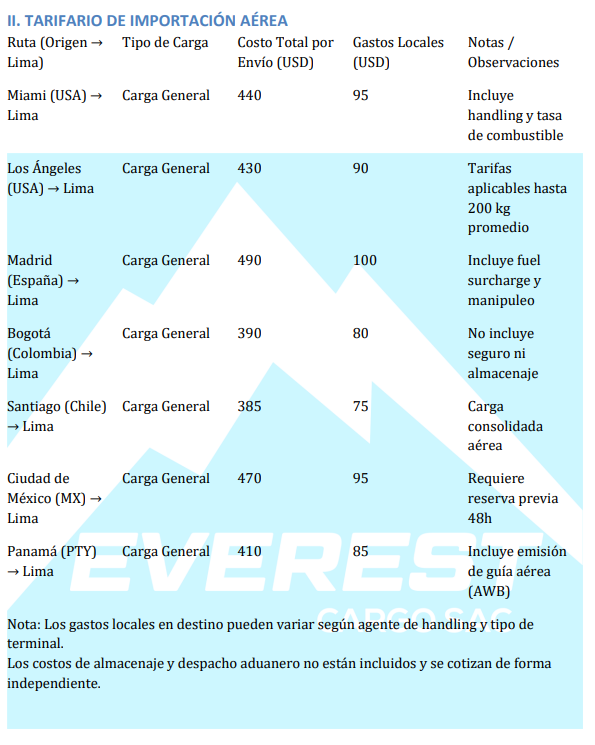 II. TARIFARIO DE IMPORTACIÓN AÉREA

| Ruta (Origen → Lima) | Tipo de Carga | Costo Total por Envío (USD) | Gastos Locales (USD) | Notas / Observaciones |
|---|---|---|---|---|
| Miami (USA) → Lima | Carga General | 440 | 95 | Incluye handling y tasa de combustible |
| Los Ángeles (USA) → Lima | Carga General | 430 | 90 | Tarifas aplicables hasta 200 kg promedio |
| Madrid (España) → Lima | Carga General | 490 | 100 | Incluye fuel surcharge y manipuleo |
| Bogotá (Colombia) → Lima | Carga General | 390 | 80 | No incluye seguro ni almacenaje |
| Santiago (Chile) → Lima | Carga General | 385 | 75 | Carga consolidada aérea |
| Ciudad de México (MX) → Lima | Carga General | 470 | 95 | Requiere reserva previa 48h |
| Panamá (PTY) → Lima | Carga General | 410 | 85 | Incluye emisión de guía aérea (AWB) |

EVEREST
CARGO SAC

Nota: Los gastos locales en destino pueden variar según agente de handling y tipo de terminal.
Los costos de almacenaje y despacho aduanero no están incluidos y se cotizan de forma independiente.